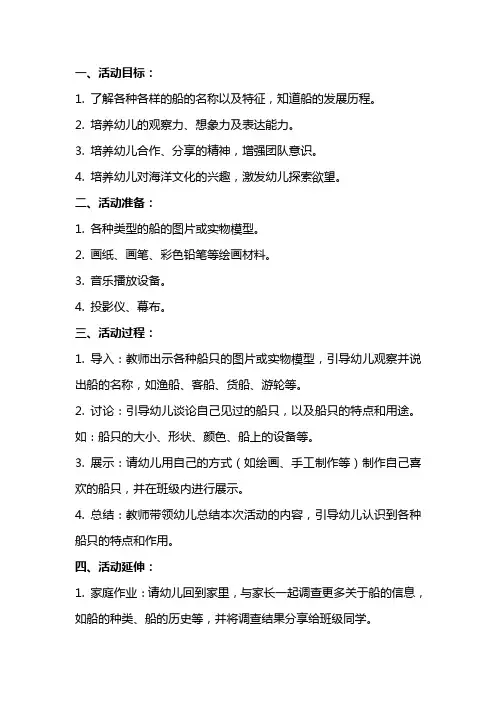 一、活动目标：

1. 了解各种各样的船的名称以及特征，知道船的发展历程。

2. 培养幼儿的观察力、想象力及表达能力。

3. 培养幼儿合作、分享的精神，增强团队意识。

4. 培养幼儿对海洋文化的兴趣，激发幼儿探索欲望。

二、活动准备：

1. 各种类型的船的图片或实物模型。

2. 画纸、画笔、彩色铅笔等绘画材料。

3. 音乐播放设备。

4. 投影仪、幕布。

三、活动过程：

1. 导入：教师出示各种船只的图片或实物模型，引导幼儿观察并说出船的名称，如渔船、客船、货船、游轮等。

2. 讨论：引导幼儿谈论自己见过的船只，以及船只的特点和用途。如：船只的大小、形状、颜色、船上的设备等。

3. 展示：请幼儿用自己的方式（如绘画、手工制作等）制作自己喜欢的船只，并在班级内进行展示。

4. 总结：教师带领幼儿总结本次活动的内容，引导幼儿认识到各种船只的特点和作用。

四、活动延伸：

1. 家庭作业：请幼儿回到家里，与家长一起调查更多关于船的信息，如船的种类、船的历史等，并将调查结果分享给班级同学。